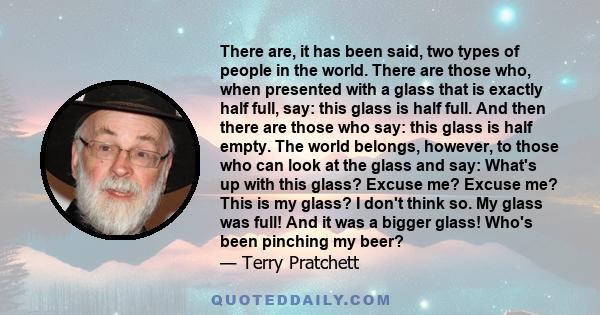 There are, it has been said, two types of people in the world. There are those who, when presented with a glass that is exactly half full, say: this glass is half full. And then there are those who say: this glass is half empty. The world belongs, however, to those who can look at the glass and say: What's up with this glass? Excuse me? Excuse me? This is my glass? I don't think so. My glass was full! And it was a bigger glass! Who's been pinching my beer?
— Terry Pratchett

QUOTEDDAILY.COM